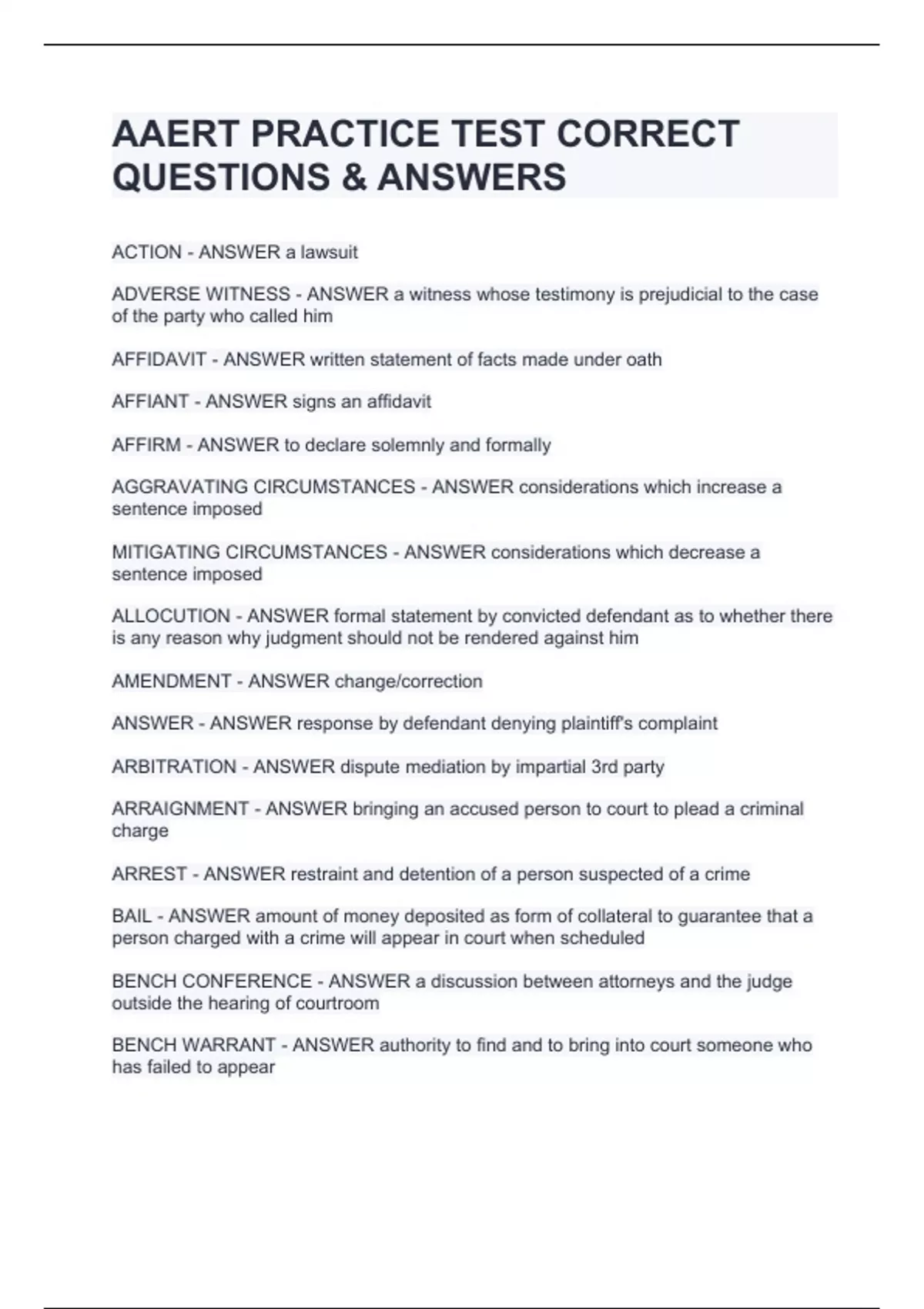 AAERT PRACTICE TEST CORRECT QUESTIONS & ANSWERS

ACTION - ANSWER a lawsuit

ADVERSE WITNESS - ANSWER a witness whose testimony is prejudicial to the case of the party who called him

AFFIDAVIT - ANSWER written statement of facts made under oath

AFFIANT - ANSWER signs an affidavit

AFFIRM - ANSWER to declare solemnly and formally

AGGRAVATING CIRCUMSTANCES - ANSWER considerations which increase a sentence imposed

MITIGATING CIRCUMSTANCES - ANSWER considerations which decrease a sentence imposed

ALLOCUTION - ANSWER formal statement by convicted defendant as to whether there is any reason why judgment should not be rendered against him

AMENDMENT - ANSWER change/correction

ANSWER - ANSWER response by defendant denying plaintiff's complaint

ARBITRATION - ANSWER dispute mediation by impartial 3rd party

ARRAIGNMENT - ANSWER bringing an accused person to court to plead a criminal charge

ARREST - ANSWER restraint and detention of a person suspected of a crime

BAIL - ANSWER amount of money deposited as form of collateral to guarantee that a person charged with a crime will appear in court when scheduled

BENCH CONFERENCE - ANSWER a discussion between attorneys and the judge outside the hearing of courtroom

BENCH WARRANT - ANSWER authority to find and to bring into court someone who has failed to appear